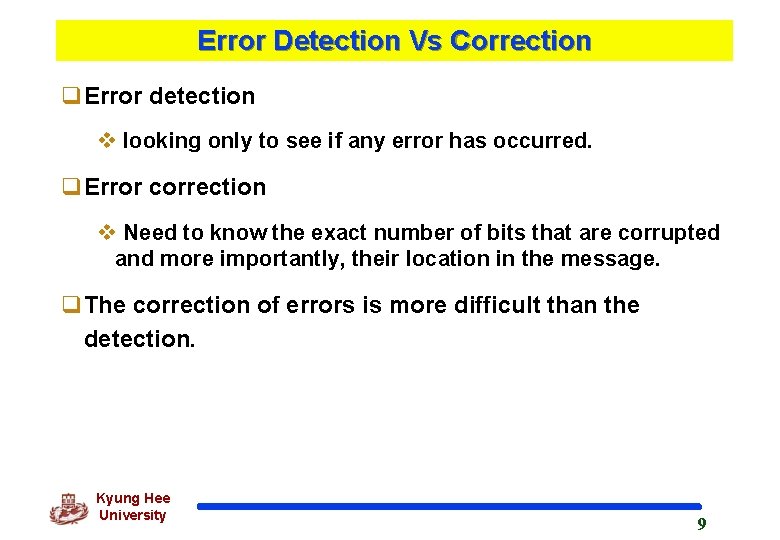 Error Detection Vs Correction

❑ Error detection

❖ looking only to see if any error has occurred.

❑ Error correction

❖ Need to know the exact number of bits that are corrupted and more importantly, their location in the message.

❑ The correction of errors is more difficult than the detection.

Kyung Hee University

9